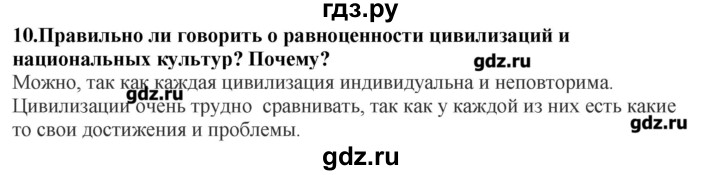 гдз.ру

10.Правильно ли говорить о равноценности цивилизаций и национальных культур? Почему?

gdz.ru

Можно, так как каждая цивилизация индивидуальна и неповторима. Цивилизации очень трудно сравнивать, так как у каждой из них есть какие то свои достижения и проблемы.

gdz.ru

gdz.ru

gdz.ru